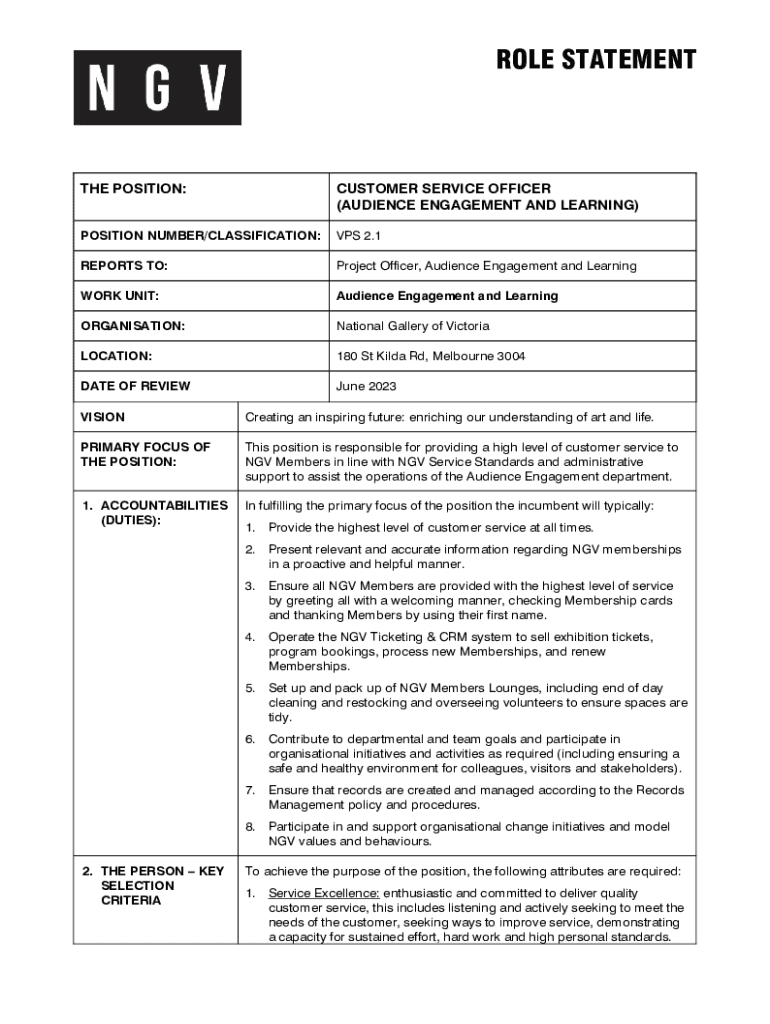 NGV

ROLE STATEMENT

| THE POSITION: | CUSTOMER SERVICE OFFICER (AUDIENCE ENGAGEMENT AND LEARNING) |
|---|---|
| POSITION NUMBER/CLASSIFICATION: | VPS 2.1 |
| REPORTS TO: | Project Officer, Audience Engagement and Learning |
| WORK UNIT: | Audience Engagement and Learning |
| ORGANISATION: | National Gallery of Victoria |
| LOCATION: | 180 St Kilda Rd, Melbourne 3004 |
| DATE OF REVIEW | June 2023 |

| VISION | Creating an inspiring future: enriching our understanding of art and life. |
|---|---|
| PRIMARY FOCUS OF THE POSITION: | This position is responsible for providing a high level of customer service to NGV Members in line with NGV Service Standards and administrative support to assist the operations of the Audience Engagement department. |
| 1. ACCOUNTABILITIES (DUTIES): | In fulfilling the primary focus of the position the incumbent will typically: 1. Provide the highest level of customer service at all times. 2. Present relevant and accurate information regarding NGV memberships in a proactive and helpful manner. 3. Ensure all NGV Members are provided with the highest level of service by greeting all with a welcoming manner, checking Membership cards and thanking Members by using their first name. 4. Operate the NGV Ticketing & CRM system to sell exhibition tickets, program bookings, process new Memberships, and renew Memberships. 5. Set up and pack up of NGV Members Lounges, including end of day cleaning and restocking and overseeing volunteers to ensure spaces are tidy. 6. Contribute to departmental and team goals and participate in organisational initiatives and activities as required (including ensuring a safe and healthy environment for colleagues, visitors and stakeholders). 7. Ensure that records are created and managed according to the Records Management policy and procedures. 8. Participate in and support organisational change initiatives and model NGV values and behaviours. |
| 2. THE PERSON – KEY SELECTION CRITERIA | To achieve the purpose of the position, the following attributes are required: 1. Service Excellence: enthusiastic and committed to deliver quality customer service, this includes listening and actively seeking to meet the needs of the customer, seeking ways to improve service, demonstrating a capacity for sustained effort, hard work and high personal standards. |